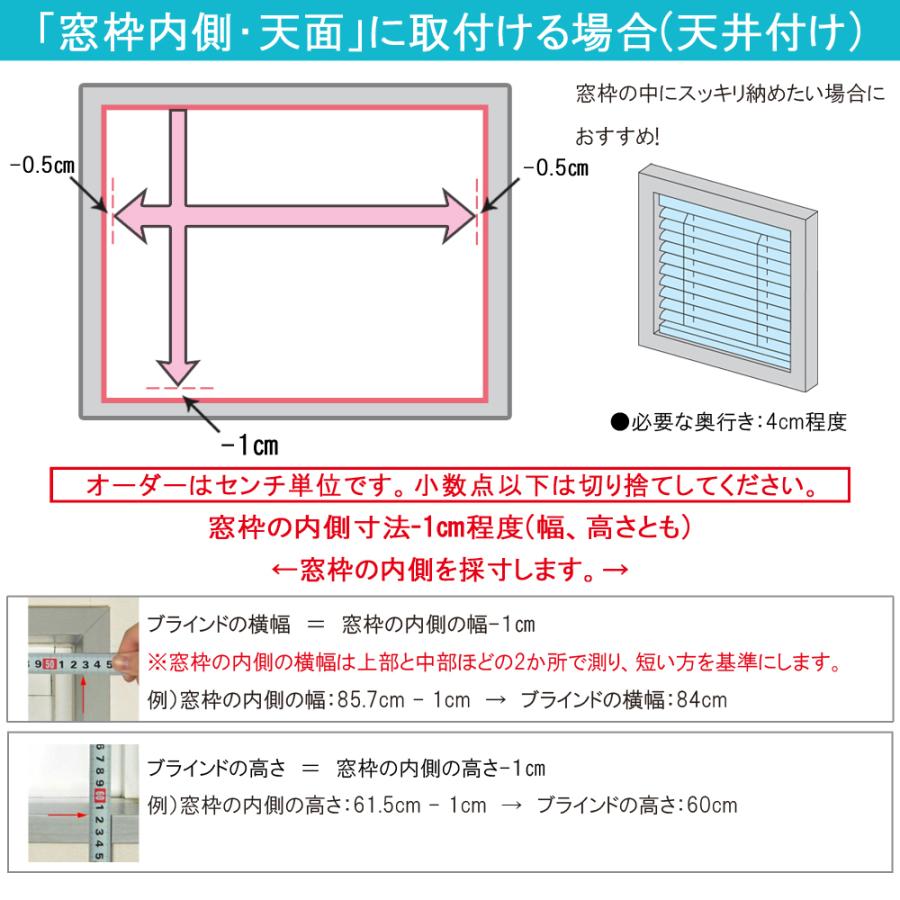 「窓枠内側・天面」に取付ける場合(天井付け)

-0.5㎝

-0.5㎝

-1㎝

窓枠の中にスッキリ納めたい場合におすすめ!

●必要な奥行き:4cm程度

オーダーはセンチ単位です。小数点以下は切り捨ててください。

窓枠の内側寸法-1cm程度(幅、高さとも)

←窓枠の内側を採寸します。→

9 50 1 2 3 4 5

ブラインドの横幅 = 窓枠の内側の幅-1㎝

※窓枠の内側の横幅は上部と中部ほどの2か所で測り、短い方を基準にします。

例)窓枠の内側の幅:85.7cm - 1cm → ブラインドの横幅:84cm

6 7 8 9 60 1 2 3 4 5

ブラインドの高さ = 窓枠の内側の高さ-1㎝

例)窓枠の内側の高さ:61.5cm - 1cm → ブラインドの高さ:60cm